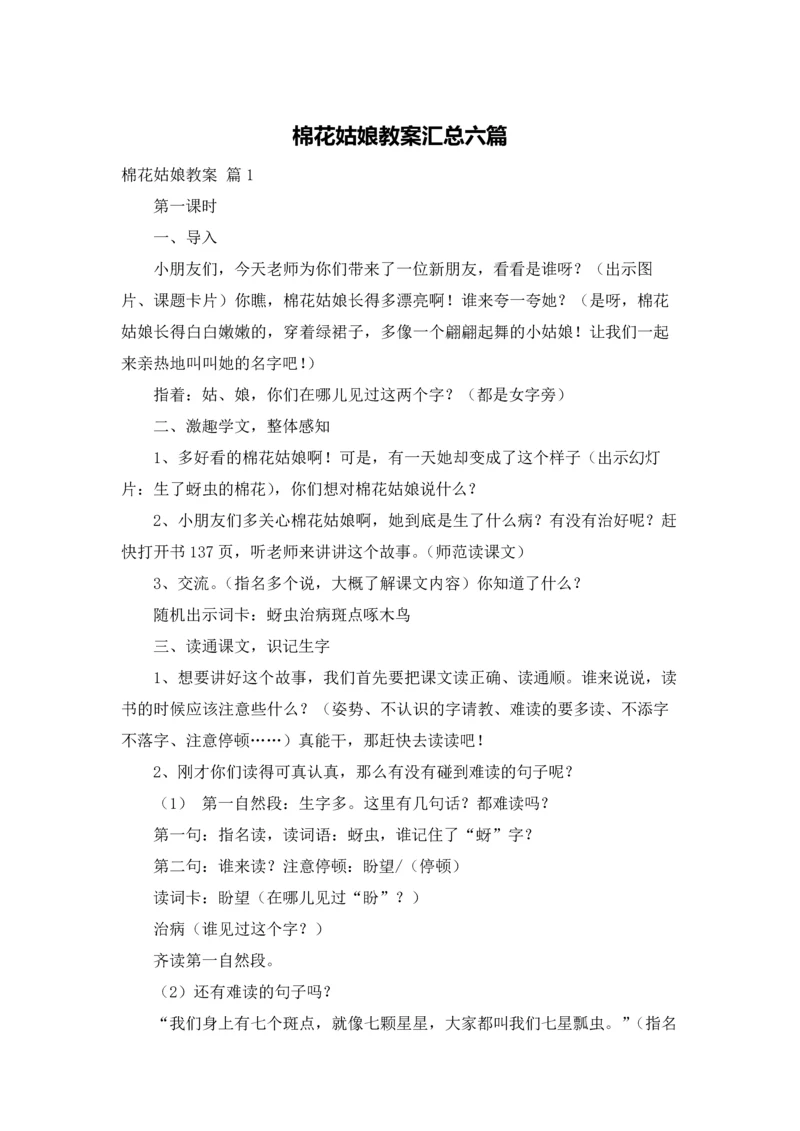 棉花姑娘教案汇总六篇

棉花姑娘教案 篇1

第一课时

一、导入

小朋友们，今天老师为你们带来了一位新朋友，看看是谁呀？（出示图片、课题卡片）你瞧，棉花姑娘长得多漂亮啊！谁来夸一夸她？（是呀，棉花姑娘长得白白嫩嫩的，穿着绿裙子，多像一个翩翩起舞的小姑娘！让我们一起来亲热地叫叫她的名字吧！）

指着：姑、娘，你们在哪儿见过这两个字？（都是女字旁）

二、激趣学文，整体感知

1、多好看的棉花姑娘啊！可是，有一天她却变成了这个样子（出示幻灯片：生了蚜虫的棉花），你们想对棉花姑娘说什么？

2、小朋友们多关心棉花姑娘啊，她到底是生了什么病？有没有治好呢？赶快打开书137页，听老师来讲讲这个故事。（师范读课文）

3、交流。（指名多个说，大概了解课文内容）你知道了什么？

随机出示词卡：蚜虫治病斑点啄木鸟

三、读通课文，识记生字

1、想要讲好这个故事，我们首先要把课文读正确、读通顺。谁来说说，读书的时候应该注意些什么？（姿势、不认识的字请教、难读的要多读、不添字不落字、注意停顿……）真能干，那赶快去读读吧！

2、刚才你们读得可真认真，那么有没有碰到难读的句子呢？

（1） 第一自然段：生字多。这里有几句话？都难读吗？

第一句：指名读，读词语：蚜虫，谁记住了“蚜”字？

第二句：谁来读？注意停顿：盼望/（停顿）

读词卡：盼望（在哪儿见过“盼”？）

治病（谁见过这个字？）

齐读第一自然段。

（2）还有难读的句子吗？

“我们身上有七个斑点，就像七颗星星，大家都叫我们七星瓢虫。”（指名